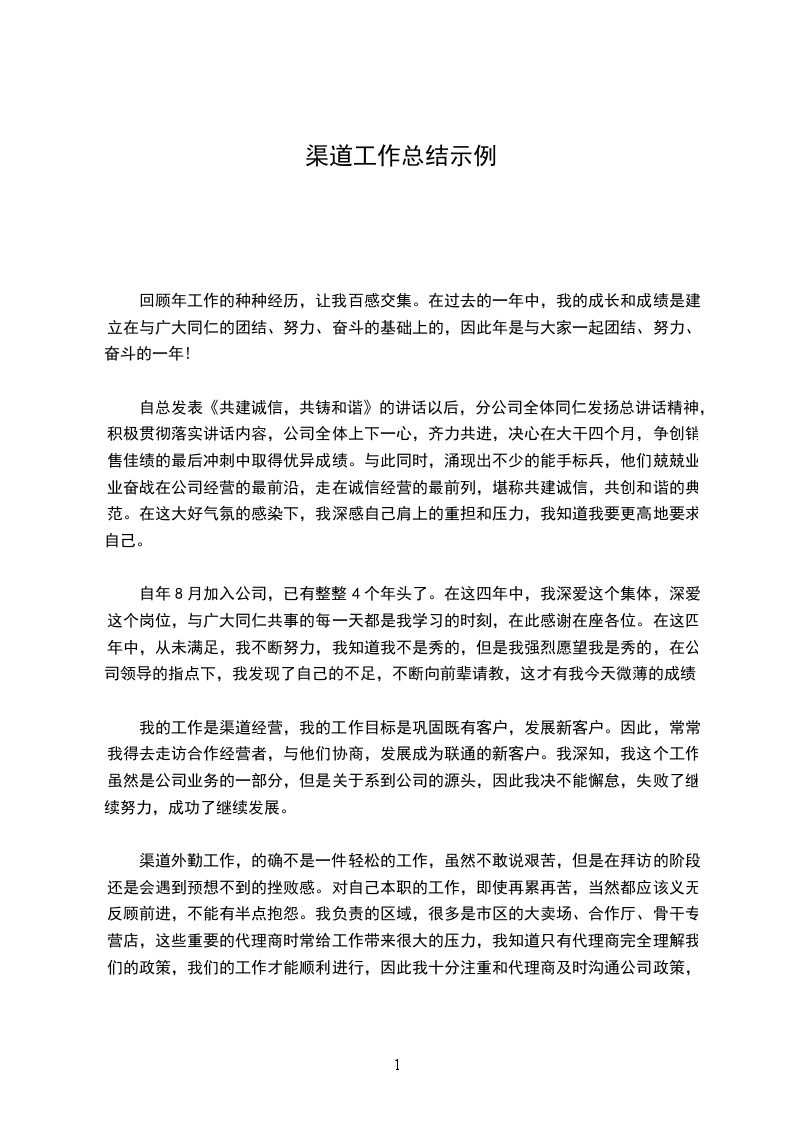 渠道工作总结示例

回顾年工作的种种经历，让我百感交集。在过去的一年中，我的成长和成绩是建立在与广大同仁的团结、努力、奋斗的基础上的，因此年是与大家一起团结、努力、奋斗的一年!

自总发表《共建诚信，共铸和谐》的讲话以后，分公司全体同仁发扬总讲话精神，积极贯彻落实讲话内容，公司全体上下一心，齐力共进，决心在大干四个月，争创销售佳绩的最后冲刺中取得优异成绩。与此同时，涌现出不少的能手标兵，他们兢兢业业奋战在公司经营的最前沿，走在诚信经营的最前列，堪称共建诚信，共创和谐的典范。在这大好气氛的感染下，我深感自己肩上的重担和压力，我知道我要更高地要求自己。

自年 8 月加入公司，已有整整 4 个年头了。在这四年中，我深爱这个集体，深爱这个岗位，与广大同仁共事的每一天都是我学习的时刻，在此感谢在座各位。在这四年中，从未满足，我不断努力，我知道我不是秀的，但是我强烈愿望我是秀的，在公司领导的指点下，我发现了自己的不足，不断向前辈请教，这才有我今天微薄的成绩

我的工作是渠道经营，我的工作目标是巩固既有客户，发展新客户。因此，常常我得去走访合作经营者，与他们协商，发展成为联通的新客户。我深知，我这个工作虽然是公司业务的一部分，但是关于系到公司的源头，因此我决不能懈怠，失败了继续努力，成功了继续发展。

渠道外勤工作，的确不是一件轻松的工作，虽然不敢说艰苦，但是在拜访的阶段还是会遇到预想不到的挫败感。对自己本职的工作，即使再累再苦，当然都应该义无反顾前进，不能有半点抱怨。我负责的区域，很多是市区的大卖场、合作厅、骨干专营店，这些重要的代理商时常给工作带来很大的压力，我知道只有代理商完全理解我们的政策，我们的工作才能顺利进行，因此我十分注重和代理商及时沟通公司政策，

1